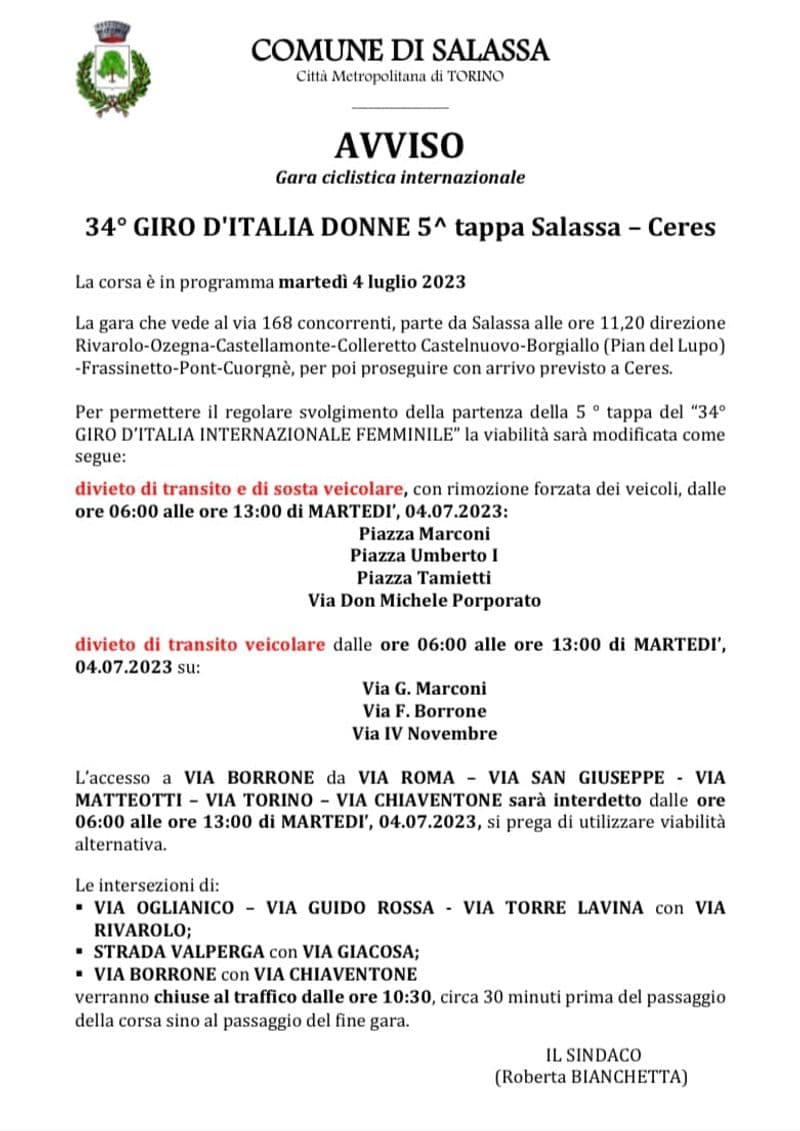 COMUNE DI SALASSA
Città Metropolitana di TORINO

AVVISO
Gara ciclistica internazionale

34° GIRO D'ITALIA DONNE 5^ tappa Salassa – Ceres

La corsa è in programma martedì 4 luglio 2023

La gara che vede al via 168 concorrenti, parte da Salassa alle ore 11,20 direzione Rivarolo-Ozegna-Castellamonte-Colleretto Castelnuovo-Borgiallo (Pian del Lupo) -Frassinetto-Pont-Cuorgnè, per poi proseguire con arrivo previsto a Ceres.

Per permettere il regolare svolgimento della partenza della 5 ° tappa del "34° GIRO D'ITALIA INTERNAZIONALE FEMMINILE" la viabilità sarà modificata come segue:

divieto di transito e di sosta veicolare, con rimozione forzata dei veicoli, dalle ore 06:00 alle ore 13:00 di MARTEDI', 04.07.2023:
Piazza Marconi
Piazza Umberto I
Piazza Tamietti
Via Don Michele Porporato

divieto di transito veicolare dalle ore 06:00 alle ore 13:00 di MARTEDI', 04.07.2023 su:
Via G. Marconi
Via F. Borrone
Via IV Novembre

L'accesso a VIA BORRONE da VIA ROMA – VIA SAN GIUSEPPE - VIA MATTEOTTI – VIA TORINO – VIA CHIAVENTONE sarà interdetto dalle ore 06:00 alle ore 13:00 di MARTEDI', 04.07.2023, si prega di utilizzare viabilità alternativa.

Le intersezioni di:
▪ VIA OGLIANICO – VIA GUIDO ROSSA - VIA TORRE LAVINA con VIA RIVAROLO;
▪ STRADA VALPERGA con VIA GIACOSA;
▪ VIA BORRONE con VIA CHIAVENTONE
verranno chiuse al traffico dalle ore 10:30, circa 30 minuti prima del passaggio della corsa sino al passaggio del fine gara.

IL SINDACO
(Roberta BIANCHETTA)